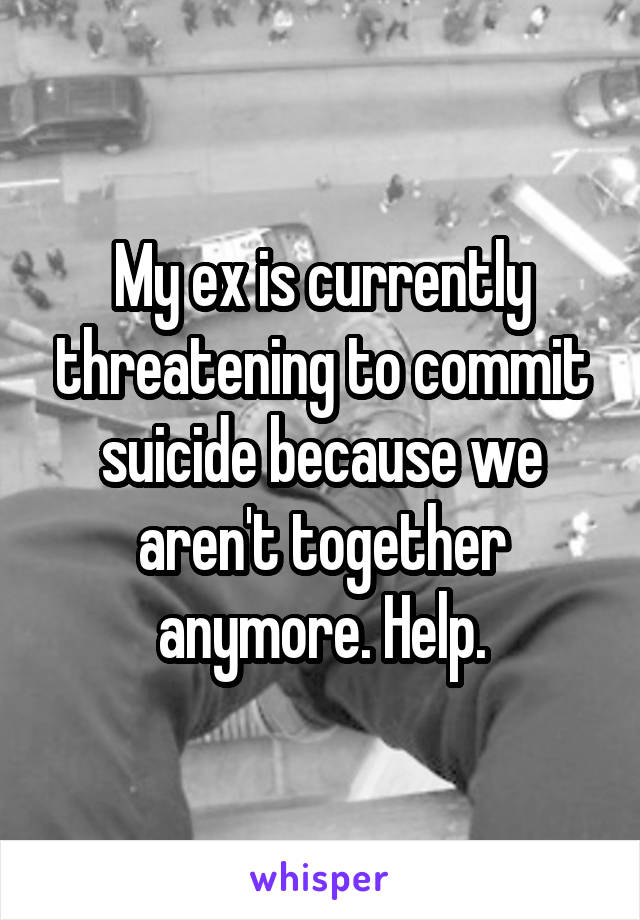 My ex is currently threatening to commit suicide because we aren't together anymore. Help.

whisper